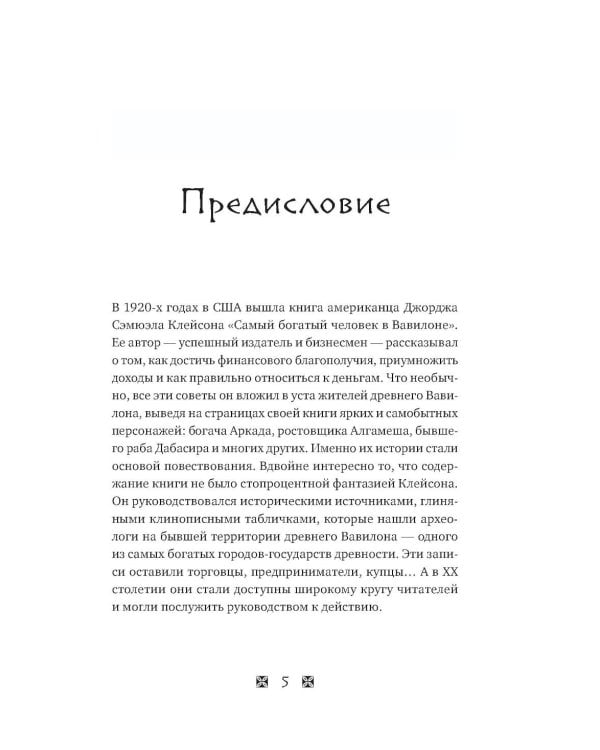 Предисловие

В 1920-х годах в США вышла книга американца Джорджа Сэмюэла Клейсона «Самый богатый человек в Вавилоне». Ее автор — успешный издатель и бизнесмен — рассказывал о том, как достичь финансового благополучия, приумножить доходы и как правильно относиться к деньгам. Что необычно, все эти советы он вложил в уста жителей древнего Вавилона, выведя на страницах своей книги ярких и самобытных персонажей: богача Аркада, ростовщика Алгамеша, бывшего раба Дабасира и многих других. Именно их истории стали основой повествования. Вдвойне интересно то, что содержание книги не было стопроцентной фантазией Клейсона. Он руководствовался историческими источниками, глиняными клинописными табличками, которые нашли археологи на бывшей территории древнего Вавилона — одного из самых богатых городов-государств древности. Эти записи оставили торговцы, предприниматели, купцы… А в XX столетии они стали доступны широкому кругу читателей и могли послужить руководством к действию.

5